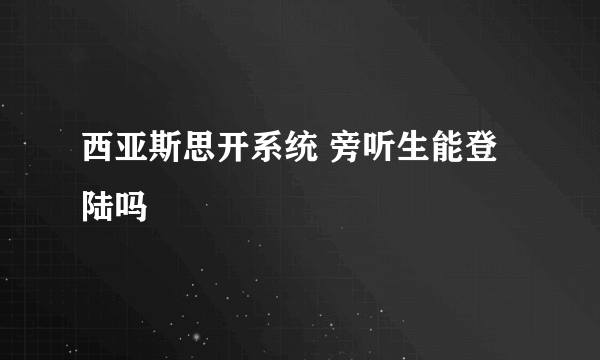 西亚斯思开系统 旁听生能登陆吗